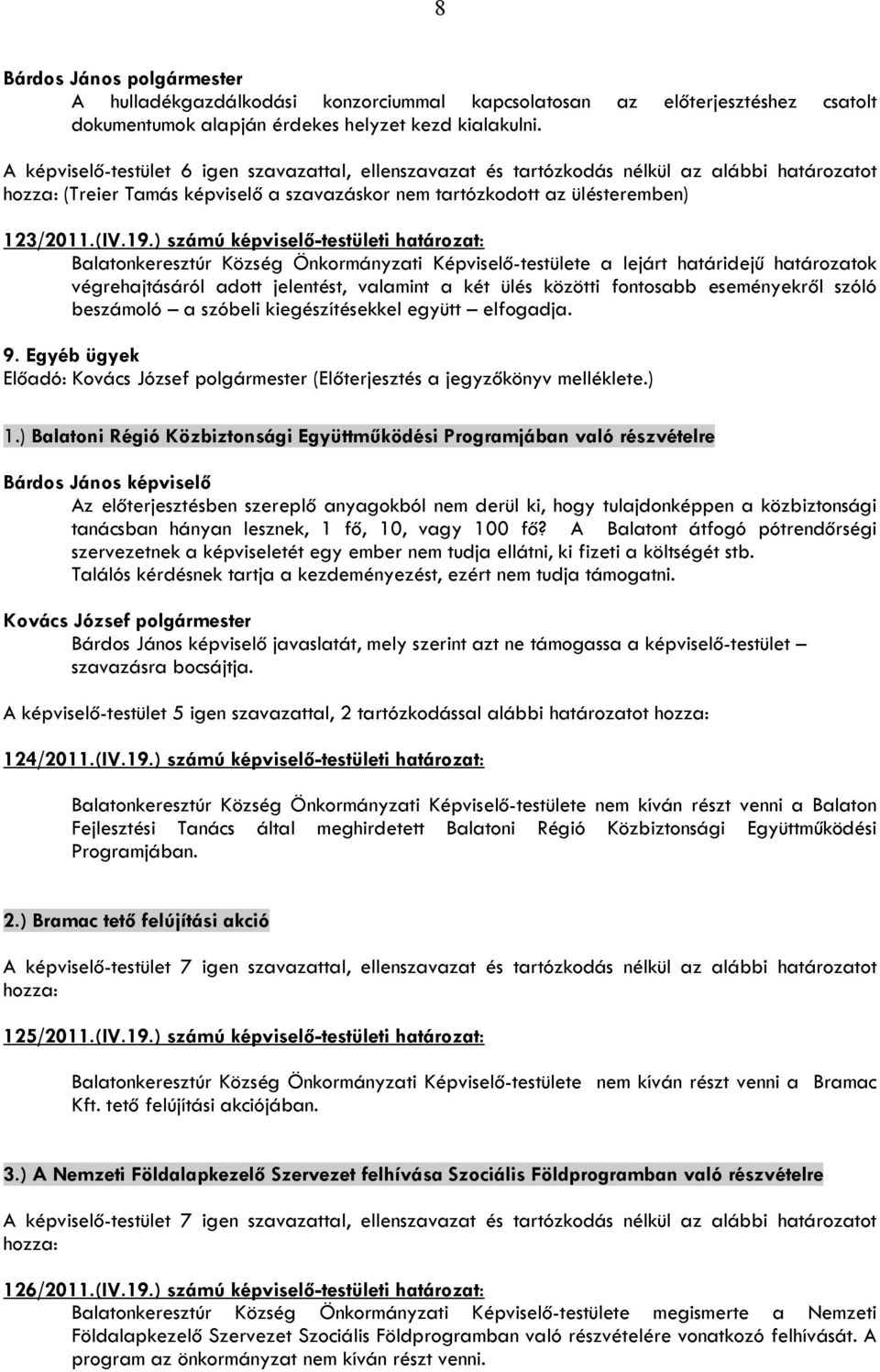 8

Bárdos János polgármester

A hulladékgazdálkodási konzorciummal kapcsolatosan az előterjesztéshez csatolt dokumentumok alapján érdekes helyzet kezd kialakulni.

A képviselő-testület 6 igen szavazattal, ellenszavazat és tartózkodás nélkül az alábbi határozatot hozza: (Treier Tamás képviselő a szavazáskor nem tartózkodott az ülésteremben)

123/2011.(IV.19.) számú képviselő-testületi határozat:

Balatonkeresztúr Község Önkormányzati Képviselő-testülete a lejárt határidejű határozatok végrehajtásáról adott jelentést, valamint a két ülés közötti fontosabb eseményekről szóló beszámoló – a szóbeli kiegészítésekkel együtt – elfogadja.

9. Egyéb ügyek

Előadó: Kovács József polgármester (Előterjesztés a jegyzőkönyv melléklete.)

1.) Balatoni Régió Közbiztonsági Együttműködési Programjában való részvételre

Bárdos János képviselő

Az előterjesztésben szereplő anyagokból nem derül ki, hogy tulajdonképpen a közbiztonsági tanácsban hányan lesznek, 1 fő, 10, vagy 100 fő? A Balatont átfogó pótrendőrségi szervezetnek a képviseletét egy ember nem tudja ellátni, ki fizeti a költségét stb. Találós kérdésnek tartja a kezdeményezést, ezért nem tudja támogatni.

Kovács József polgármester

Bárdos János képviselő javaslatát, mely szerint azt ne támogassa a képviselő-testület – szavazásra bocsájtja.

A képviselő-testület 5 igen szavazattal, 2 tartózkodással alábbi határozatot hozza:

124/2011.(IV.19.) számú képviselő-testületi határozat:

Balatonkeresztúr Község Önkormányzati Képviselő-testülete nem kíván részt venni a Balaton Fejlesztési Tanács által meghirdetett Balatoni Régió Közbiztonsági Együttműködési Programjában.

2.) Bramac tető felújítási akció

A képviselő-testület 7 igen szavazattal, ellenszavazat és tartózkodás nélkül az alábbi határozatot hozza:

125/2011.(IV.19.) számú képviselő-testületi határozat:

Balatonkeresztúr Község Önkormányzati Képviselő-testülete nem kíván részt venni a Bramac Kft. tető felújítási akciójában.

3.) A Nemzeti Földalapkezelő Szervezet felhívása Szociális Földprogramban való részvételre

A képviselő-testület 7 igen szavazattal, ellenszavazat és tartózkodás nélkül az alábbi határozatot hozza:

126/2011.(IV.19.) számú képviselő-testületi határozat:

Balatonkeresztúr Község Önkormányzati Képviselő-testülete megismerte a Nemzeti Földalapkezelő Szervezet Szociális Földprogramban való részvételére vonatkozó felhívását. A program az önkormányzat nem kíván részt venni.